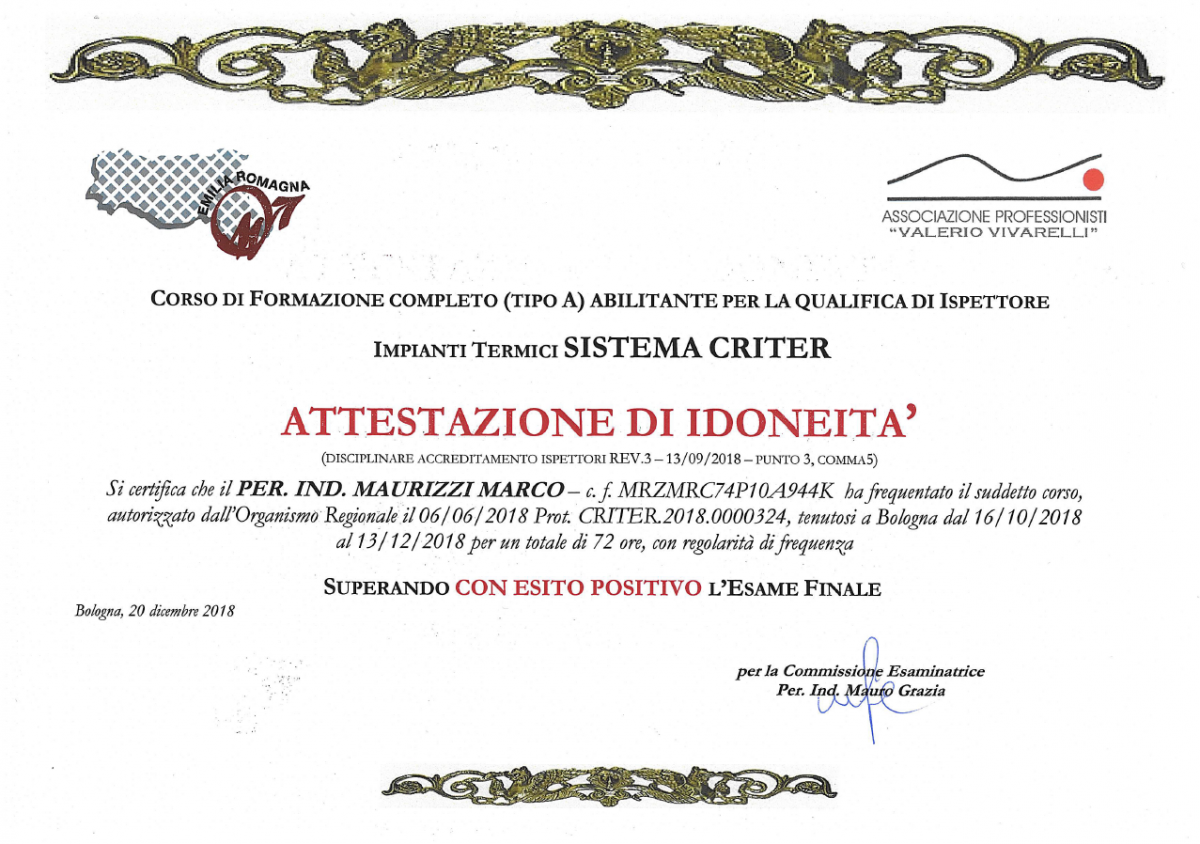 EMILIA ROMAGNA

ASSOCIAZIONE PROFESSIONISTI
"VALERIO VIVARELLI"

CORSO DI FORMAZIONE COMPLETO (TIPO A) ABILITANTE PER LA QUALIFICA DI ISPETTORE

IMPIANTI TERMICI SISTEMA CRITER

ATTESTAZIONE DI IDONEITA'

(DISCIPLINARE ACCREDITAMENTO ISPETTORI REV.3 – 13/09/2018 – PUNTO 3, COMMA5)

Si certifica che il PER. IND. MAURIZZI MARCO – c. f. MRZMRC74P10A944K ha frequentato il suddetto corso, autorizzato dall'Organismo Regionale il 06/06/2018 Prot. CRITER.2018.0000324, tenutosi a Bologna dal 16/10/2018 al 13/12/2018 per un totale di 72 ore, con regolarità di frequenza

SUPERANDO CON ESITO POSITIVO L'ESAME FINALE

Bologna, 20 dicembre 2018

per la Commissione Esaminatrice
Per. Ind. Mauro Grazia